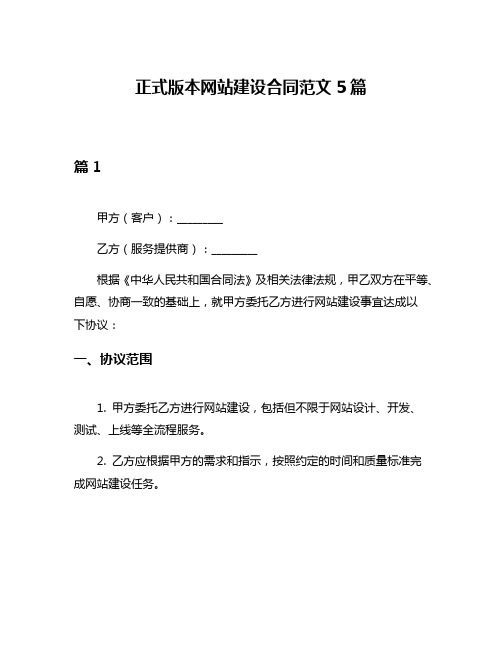 正式版本网站建设合同范文 5 篇

篇 1

甲方（客户）：________

乙方（服务提供商）：________

根据《中华人民共和国合同法》及相关法律法规，甲乙双方在平等、自愿、协商一致的基础上，就甲方委托乙方进行网站建设事宜达成以下协议：

一、协议范围

1. 甲方委托乙方进行网站建设，包括但不限于网站设计、开发、测试、上线等全流程服务。

2. 乙方应根据甲方的需求和指示，按照约定的时间和质量标准完成网站建设任务。